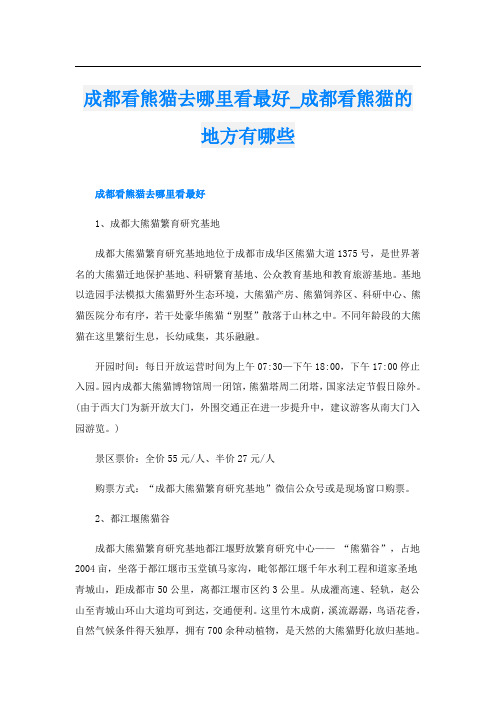 成都看熊猫去哪里看最好_成都看熊猫的地方有哪些

成都看熊猫去哪里看最好

1、成都大熊猫繁育研究基地

成都大熊猫繁育研究基地地位于成都市成华区熊猫大道1375号，是世界著名的大熊猫迁地保护基地、科研繁育基地、公众教育基地和教育旅游基地。基地以造园手法模拟大熊猫野外生态环境，大熊猫产房、熊猫饲养区、科研中心、熊猫医院分布有序，若干处豪华熊猫“别墅”散落于山林之中。不同年龄段的大熊猫在这里繁衍生息，长幼咸集，其乐融融。

开园时间：每日开放运营时间为上午07:30—下午18:00，下午17:00停止入园。园内成都大熊猫博物馆周一闭馆，熊猫塔周二闭塔，国家法定节假日除外。(由于西大门为新开放大门，外围交通正在进一步提升中，建议游客从南大门入园游览。)

景区票价：全价55元/人、半价27元/人

购票方式：“成都大熊猫繁育研究基地”微信公众号或是现场窗口购票。

2、都江堰熊猫谷

成都大熊猫繁育研究基地都江堰野放繁育研究中心——“熊猫谷”，占地2004亩，坐落于都江堰市玉堂镇马家沟，毗邻都江堰千年水利工程和道家圣地青城山，距成都市50公里，离都江堰市区约3公里。从成灌高速、轻轨，赵公山至青城山环山大道均可到达，交通便利。这里竹木成荫，溪流潺潺，鸟语花香，自然气候条件得天独厚，拥有700余种动植物，是天然的大熊猫野化放归基地。